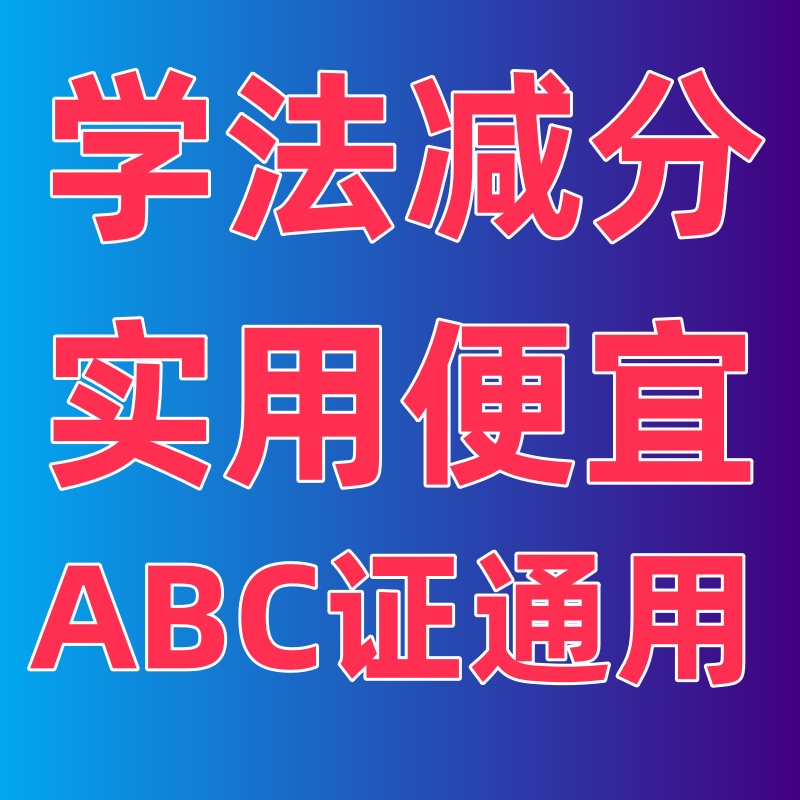 学法减分
实用便宜
ABC证通用